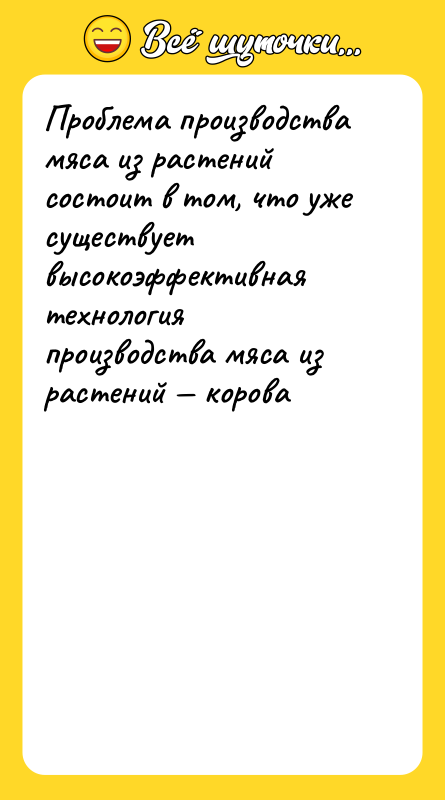 Всё шуточки...

Проблема производства мяса из растений состоит в том, что уже существует высокоэффективная технология производства мяса из растений — корова